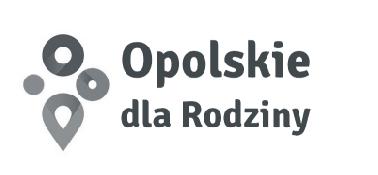 Opolskie
dla Rodziny